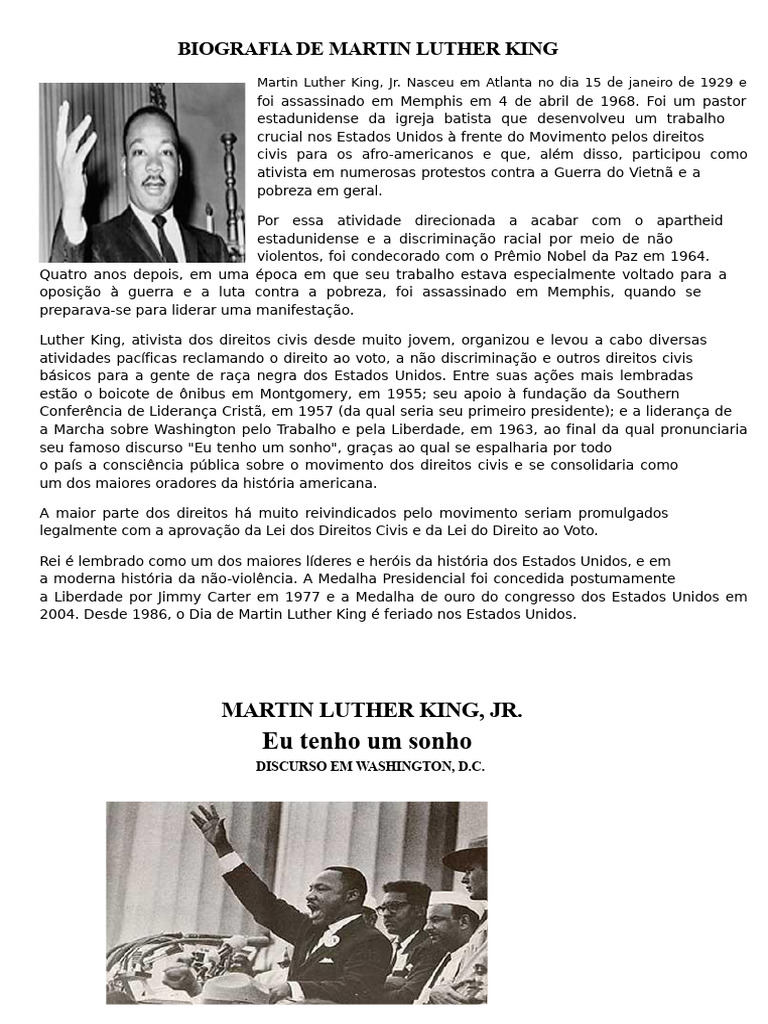 BIOGRAFIA DE MARTIN LUTHER KING

Martin Luther King, Jr. Nasceu em Atlanta no dia 15 de janeiro de 1929 e foi assassinado em Memphis em 4 de abril de 1968. Foi um pastor estadunidense da igreja batista que desenvolveu um trabalho crucial nos Estados Unidos à frente do Movimento pelos direitos civis para os afro-americanos e que, além disso, participou como ativista em numerosas protestos contra a Guerra do Vietnã e a pobreza em geral.

Por essa atividade direcionada a acabar com o apartheid estadunidense e a discriminação racial por meio de não violentos, foi condecorado com o Prêmio Nobel da Paz em 1964. Quatro anos depois, em uma época em que seu trabalho estava especialmente voltado para a oposição à guerra e a luta contra a pobreza, foi assassinado em Memphis, quando se preparava-se para liderar uma manifestação.

Luther King, ativista dos direitos civis desde muito jovem, organizou e levou a cabo diversas atividades pacíficas reclamando o direito ao voto, a não discriminação e outros direitos civis básicos para a gente de raça negra dos Estados Unidos. Entre suas ações mais lembradas estão o boicote de ônibus em Montgomery, em 1955; seu apoio à fundação da Southern Conferência de Liderança Cristã, em 1957 (da qual seria seu primeiro presidente); e a liderança de a Marcha sobre Washington pelo Trabalho e pela Liberdade, em 1963, ao final da qual pronunciaria seu famoso discurso "Eu tenho um sonho", graças ao qual se espalharia por todo o país a consciência pública sobre o movimento dos direitos civis e se consolidaria como um dos maiores oradores da história americana.

A maior parte dos direitos há muito reivindicados pelo movimento seriam promulgados legalmente com a aprovação da Lei dos Direitos Civis e da Lei do Direito ao Voto.

Rei é lembrado como um dos maiores líderes e heróis da história dos Estados Unidos, e em a moderna história da não-violência. A Medalha Presidencial foi concedida postumamente a Liberdade por Jimmy Carter em 1977 e a Medalha de ouro do congresso dos Estados Unidos em 2004. Desde 1986, o Dia de Martin Luther King é feriado nos Estados Unidos.

MARTIN LUTHER KING, JR.
Eu tenho um sonho
DISCURSO EM WASHINGTON, D.C.